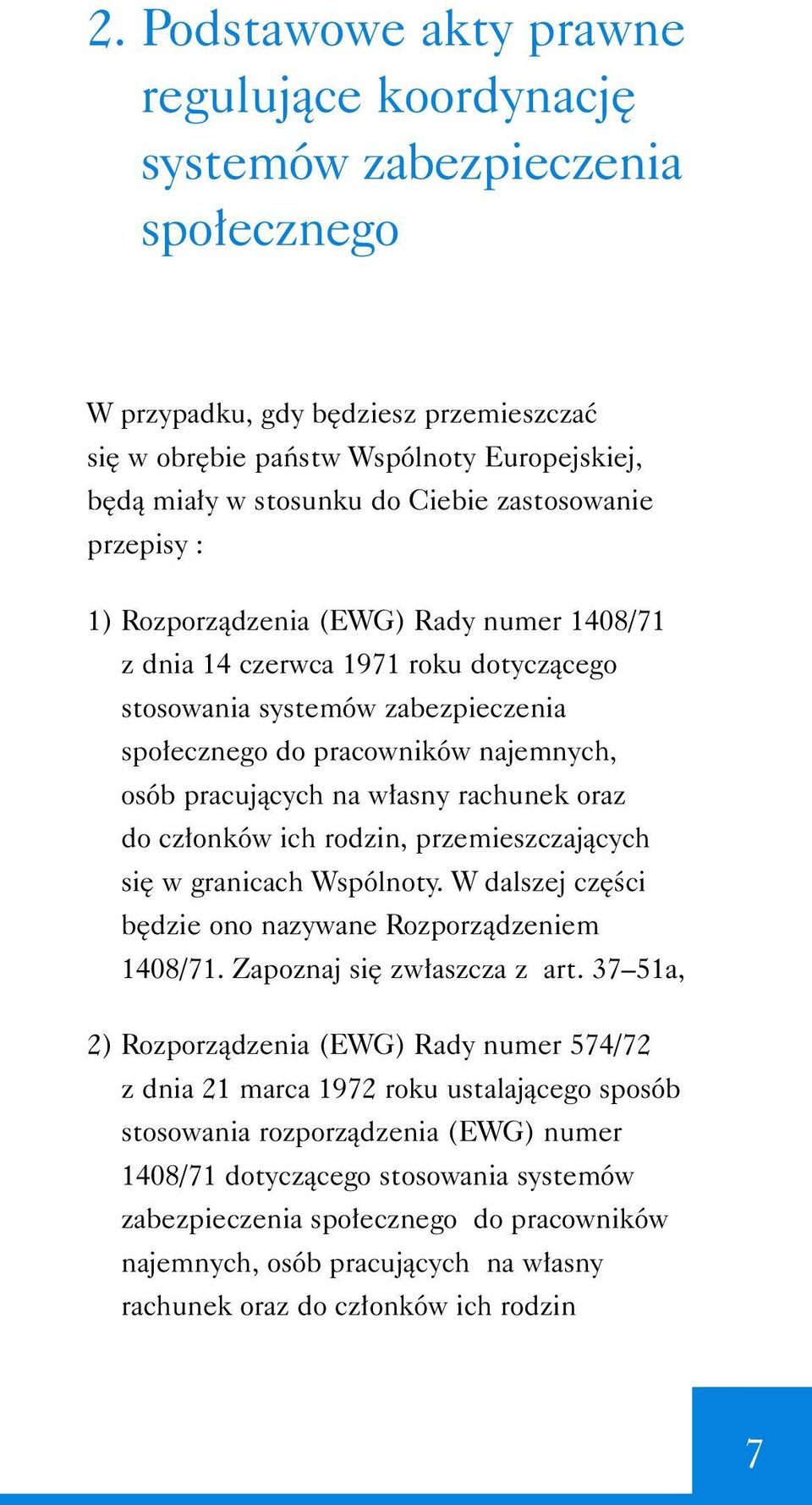 2. Podstawowe akty prawne regulujące koordynację systemów zabezpieczenia społecznego

W przypadku, gdy będziesz przemieszczać się w obrębie państw Wspólnoty Europejskiej, będą miały w stosunku do Ciebie zastosowanie przepisy :

1) Rozporządzenia (EWG) Rady numer 1408/71 z dnia 14 czerwca 1971 roku dotyczącego stosowania systemów zabezpieczenia społecznego do pracowników najemnych, osób pracujących na własny rachunek oraz do członków ich rodzin, przemieszczających się w granicach Wspólnoty. W dalszej części będzie ono nazywane Rozporządzeniem 1408/71. Zapoznaj się zwłaszcza z art. 37–51a,

2) Rozporządzenia (EWG) Rady numer 574/72 z dnia 21 marca 1972 roku ustalającego sposób stosowania rozporządzenia (EWG) numer 1408/71 dotyczącego stosowania systemów zabezpieczenia społecznego do pracowników najemnych, osób pracujących na własny rachunek oraz do członków ich rodzin

7